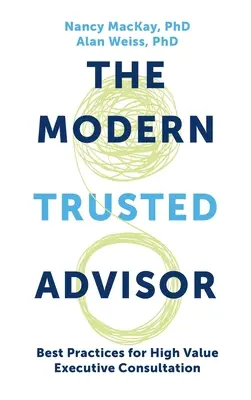 Nancy MacKay, PhD
Alan Weiss, PhD

THE MODERN TRUSTED ADVISOR

Best Practices for High Value Executive Consultation